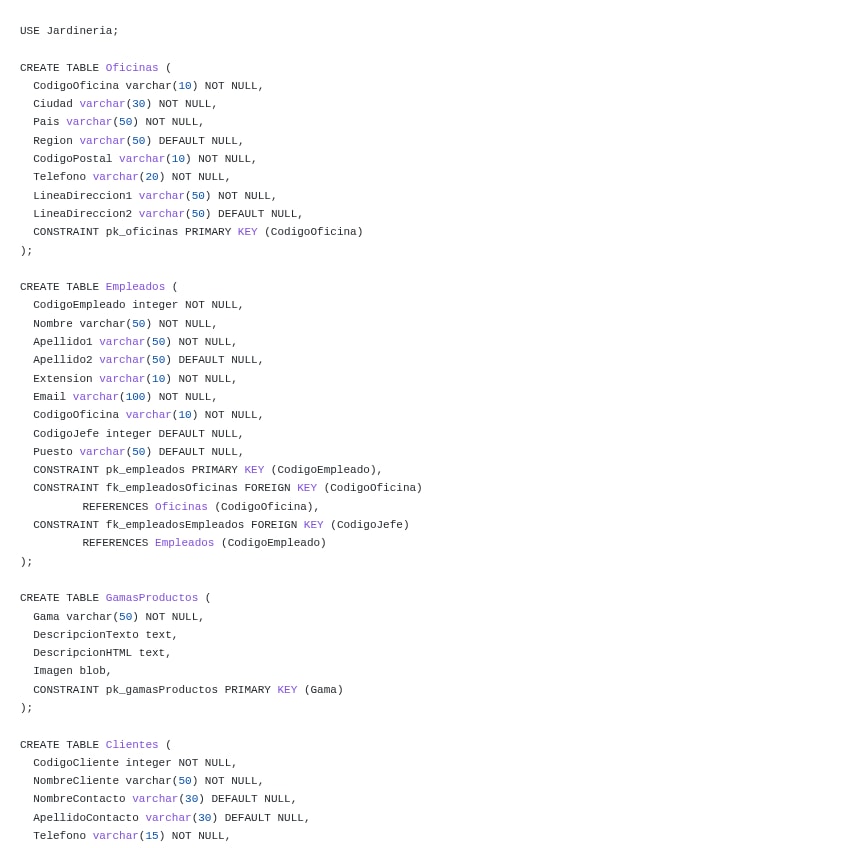 USE Jardineria;

CREATE TABLE Oficinas (
  CodigoOficina varchar(10) NOT NULL,
  Ciudad varchar(30) NOT NULL,
  Pais varchar(50) NOT NULL,
  Region varchar(50) DEFAULT NULL,
  CodigoPostal varchar(10) NOT NULL,
  Telefono varchar(20) NOT NULL,
  LineaDireccion1 varchar(50) NOT NULL,
  LineaDireccion2 varchar(50) DEFAULT NULL,
  CONSTRAINT pk_oficinas PRIMARY KEY (CodigoOficina)
);

CREATE TABLE Empleados (
  CodigoEmpleado integer NOT NULL,
  Nombre varchar(50) NOT NULL,
  Apellido1 varchar(50) NOT NULL,
  Apellido2 varchar(50) DEFAULT NULL,
  Extension varchar(10) NOT NULL,
  Email varchar(100) NOT NULL,
  CodigoOficina varchar(10) NOT NULL,
  CodigoJefe integer DEFAULT NULL,
  Puesto varchar(50) DEFAULT NULL,
  CONSTRAINT pk_empleados PRIMARY KEY (CodigoEmpleado),
  CONSTRAINT fk_empleadosOficinas FOREIGN KEY (CodigoOficina)
        REFERENCES Oficinas (CodigoOficina),
  CONSTRAINT fk_empleadosEmpleados FOREIGN KEY (CodigoJefe)
        REFERENCES Empleados (CodigoEmpleado)
);

CREATE TABLE GamasProductos (
  Gama varchar(50) NOT NULL,
  DescripcionTexto text,
  DescripcionHTML text,
  Imagen blob,
  CONSTRAINT pk_gamasProductos PRIMARY KEY (Gama)
);

CREATE TABLE Clientes (
  CodigoCliente integer NOT NULL,
  NombreCliente varchar(50) NOT NULL,
  NombreContacto varchar(30) DEFAULT NULL,
  ApellidoContacto varchar(30) DEFAULT NULL,
  Telefono varchar(15) NOT NULL,